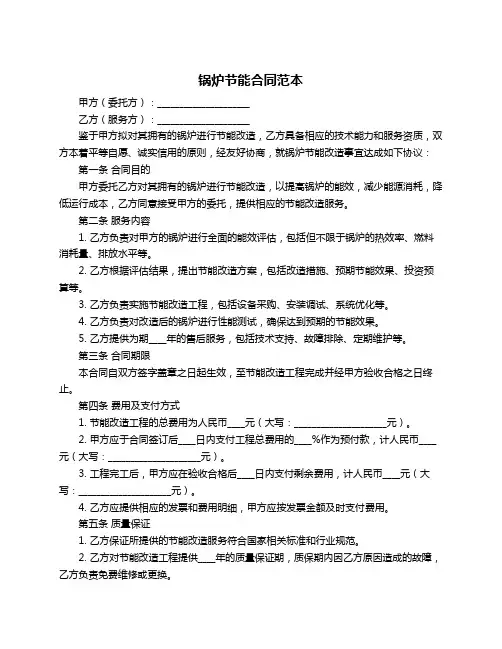 锅炉节能合同范本

甲方（委托方）：____________________

乙方（服务方）：____________________

鉴于甲方拟对其拥有的锅炉进行节能改造，乙方具备相应的技术能力和服务资质，双方本着平等自愿、诚实信用的原则，经友好协商，就锅炉节能改造事宜达成如下协议：

第一条 合同目的

甲方委托乙方对其拥有的锅炉进行节能改造，以提高锅炉的能效，减少能源消耗，降低运行成本，乙方同意接受甲方的委托，提供相应的节能改造服务。

第二条 服务内容

1. 乙方负责对甲方的锅炉进行全面的能效评估，包括但不限于锅炉的热效率、燃料消耗量、排放水平等。

2. 乙方根据评估结果，提出节能改造方案，包括改造措施、预期节能效果、投资预算等。

3. 乙方负责实施节能改造工程，包括设备采购、安装调试、系统优化等。

4. 乙方负责对改造后的锅炉进行性能测试，确保达到预期的节能效果。

5. 乙方提供为期____年的售后服务，包括技术支持、故障排除、定期维护等。

第三条 合同期限

本合同自双方签字盖章之日起生效，至节能改造工程完成并经甲方验收合格之日终止。

第四条 费用及支付方式

1. 节能改造工程的总费用为人民币____元（大写：____________________元）。

2. 甲方应于合同签订后____日内支付工程总费用的____%作为预付款，计人民币____元（大写：____________________元）。

3. 工程完工后，甲方应在验收合格后____日内支付剩余费用，计人民币____元（大写：____________________元）。

4. 乙方应提供相应的发票和费用明细，甲方应按发票金额及时支付费用。

第五条 质量保证

1. 乙方保证所提供的节能改造服务符合国家相关标准和行业规范。

2. 乙方对节能改造工程提供____年的质量保证期，质保期内因乙方原因造成的故障，乙方负责免费维修或更换。